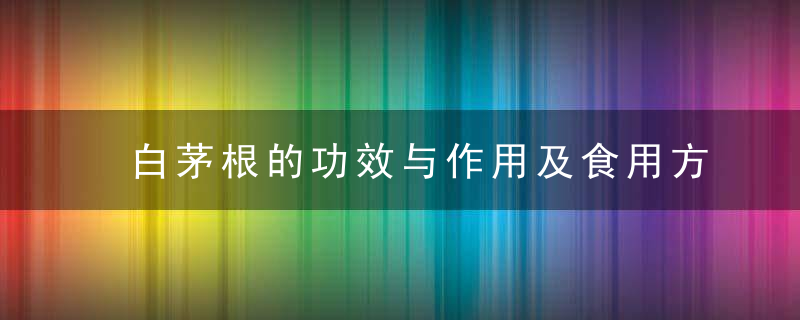 白茅根的功效与作用及食用方